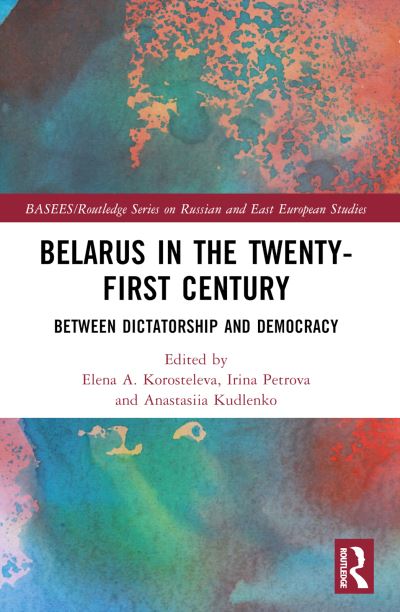 BASEES/Routledge Series on Russian and East European Studies

BELARUS IN THE TWENTY-FIRST CENTURY

BETWEEN DICTATORSHIP AND DEMOCRACY

Edited by
Elena A. Korosteleva, Irina Petrova and Anastasiia Kudlenko

ROUTLEDGE